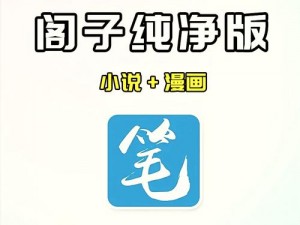 阁子纯净版

小说 + 漫画

笔